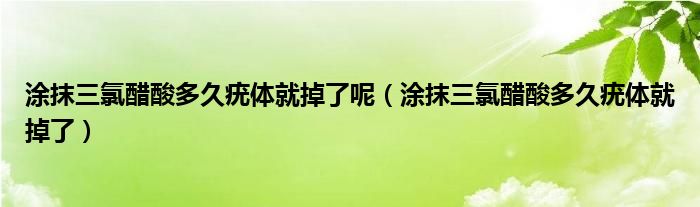 涂抹三氯醋酸多久疣体就掉了呢（涂抹三氯醋酸多久疣体就掉了）